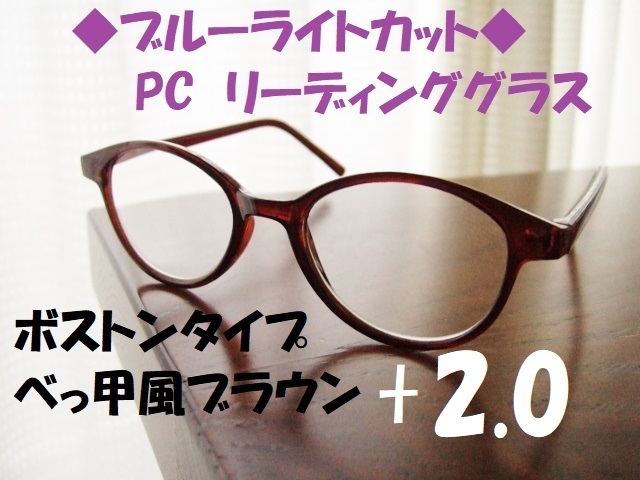 ◆ブルーライトカット◆
PC リーディンググラス

ボストンタイプ
べっ甲風ブラウン ＋2.0